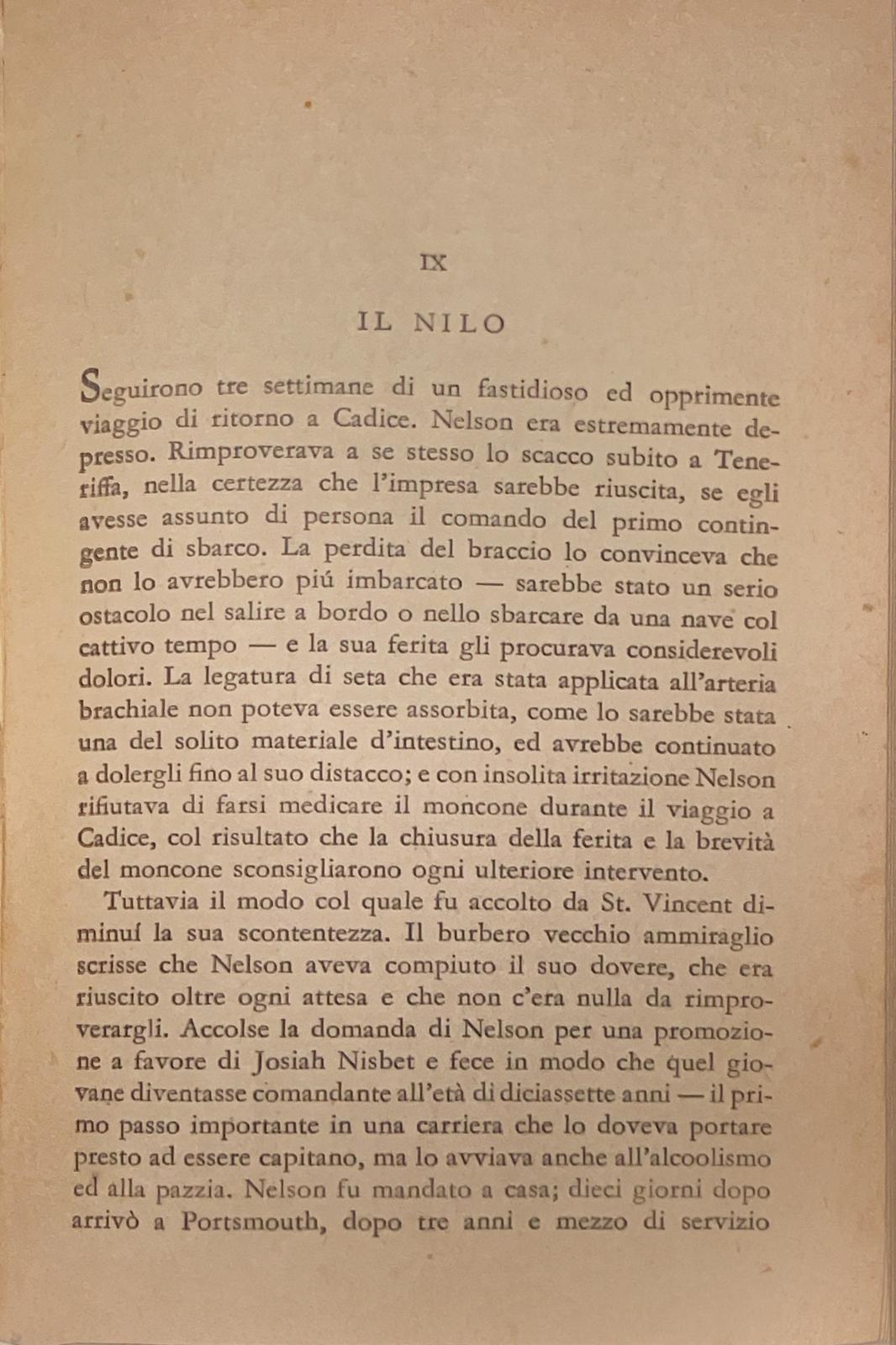 IX

IL NILO

Seguirono tre settimane di un fastidioso ed opprimente viaggio di ritorno a Cadice. Nelson era estremamente depresso. Rimproverava a se stesso lo scacco subito a Teneriffa, nella certezza che l'impresa sarebbe riuscita, se egli avesse assunto di persona il comando del primo contingente di sbarco. La perdita del braccio lo convinceva che non lo avrebbero piú imbarcato — sarebbe stato un serio ostacolo nel salire a bordo o nello sbarcare da una nave col cattivo tempo — e la sua ferita gli procurava considerevoli dolori. La legatura di seta che era stata applicata all'arteria brachiale non poteva essere assorbita, come lo sarebbe stata una del solito materiale d'intestino, ed avrebbe continuato a dolergli fino al suo distacco; e con insolita irritazione Nelson rifiutava di farsi medicare il moncone durante il viaggio a Cadice, col risultato che la chiusura della ferita e la brevità del moncone sconsigliarono ogni ulteriore intervento.

Tuttavia il modo col quale fu accolto da St. Vincent diminuí la sua scontentezza. Il burbero vecchio ammiraglio scrisse che Nelson aveva compiuto il suo dovere, che era riuscito oltre ogni attesa e che non c'era nulla da rimproverargli. Accolse la domanda di Nelson per una promozione a favore di Josiah Nisbet e fece in modo che quel giovane diventasse comandante all'età di diciassette anni — il primo passo importante in una carriera che lo doveva portare presto ad essere capitano, ma lo avviava anche all'alcoolismo ed alla pazzia. Nelson fu mandato a casa; dieci giorni dopo arrivò a Portsmouth, dopo tre anni e mezzo di servizio